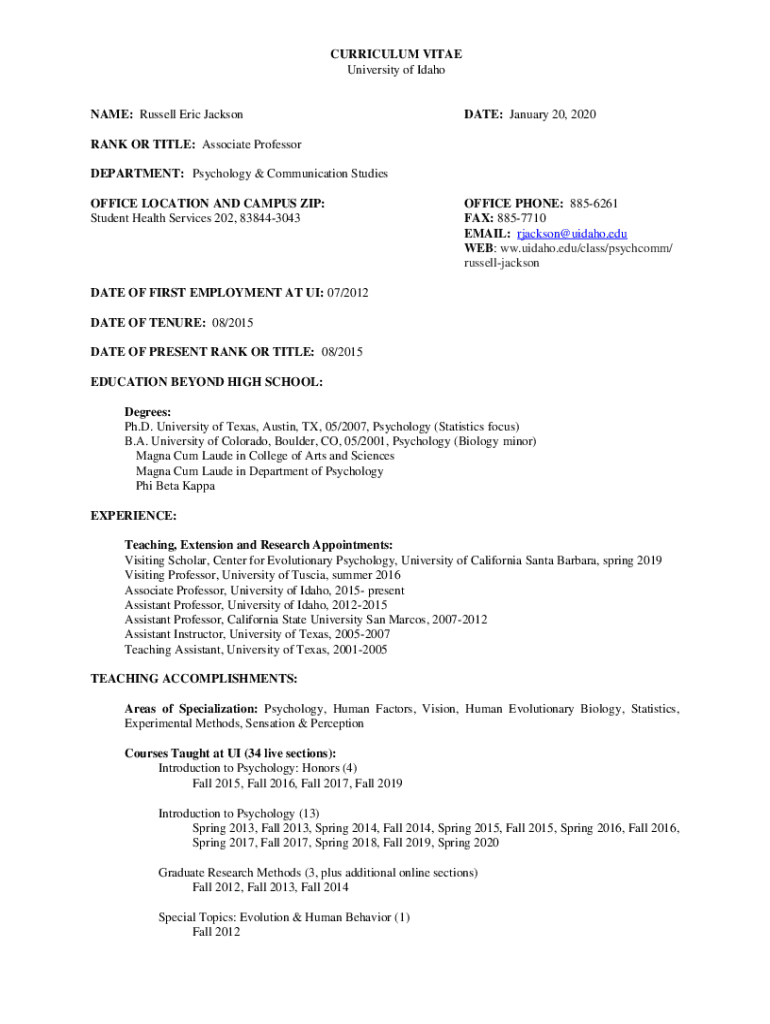 CURRICULUM VITAE
University of Idaho

NAME: Russell Eric Jackson

DATE: January 20, 2020

RANK OR TITLE: Associate Professor

DEPARTMENT: Psychology & Communication Studies

OFFICE LOCATION AND CAMPUS ZIP:
Student Health Services 202, 83844-3043

OFFICE PHONE: 885-6261
FAX: 885-7710
EMAIL: rjackson@uidaho.edu
WEB: ww.uidaho.edu/class/psychcomm/russell-jackson

DATE OF FIRST EMPLOYMENT AT UI: 07/2012

DATE OF TENURE: 08/2015

DATE OF PRESENT RANK OR TITLE: 08/2015

EDUCATION BEYOND HIGH SCHOOL:

Degrees:
Ph.D. University of Texas, Austin, TX, 05/2007, Psychology (Statistics focus)
B.A. University of Colorado, Boulder, CO, 05/2001, Psychology (Biology minor)
Magna Cum Laude in College of Arts and Sciences
Magna Cum Laude in Department of Psychology
Phi Beta Kappa

EXPERIENCE:

Teaching, Extension and Research Appointments:
Visiting Scholar, Center for Evolutionary Psychology, University of California Santa Barbara, spring 2019
Visiting Professor, University of Tuscia, summer 2016
Associate Professor, University of Idaho, 2015- present
Assistant Professor, University of Idaho, 2012-2015
Assistant Professor, California State University San Marcos, 2007-2012
Assistant Instructor, University of Texas, 2005-2007
Teaching Assistant, University of Texas, 2001-2005

TEACHING ACCOMPLISHMENTS:

Areas of Specialization: Psychology, Human Factors, Vision, Human Evolutionary Biology, Statistics, Experimental Methods, Sensation & Perception

Courses Taught at UI (34 live sections):
Introduction to Psychology: Honors (4)
Fall 2015, Fall 2016, Fall 2017, Fall 2019

Introduction to Psychology (13)
Spring 2013, Fall 2013, Spring 2014, Fall 2014, Spring 2015, Fall 2015, Spring 2016, Fall 2016, Spring 2017, Fall 2017, Spring 2018, Fall 2019, Spring 2020

Graduate Research Methods (3, plus additional online sections)
Fall 2012, Fall 2013, Fall 2014

Special Topics: Evolution & Human Behavior (1)
Fall 2012